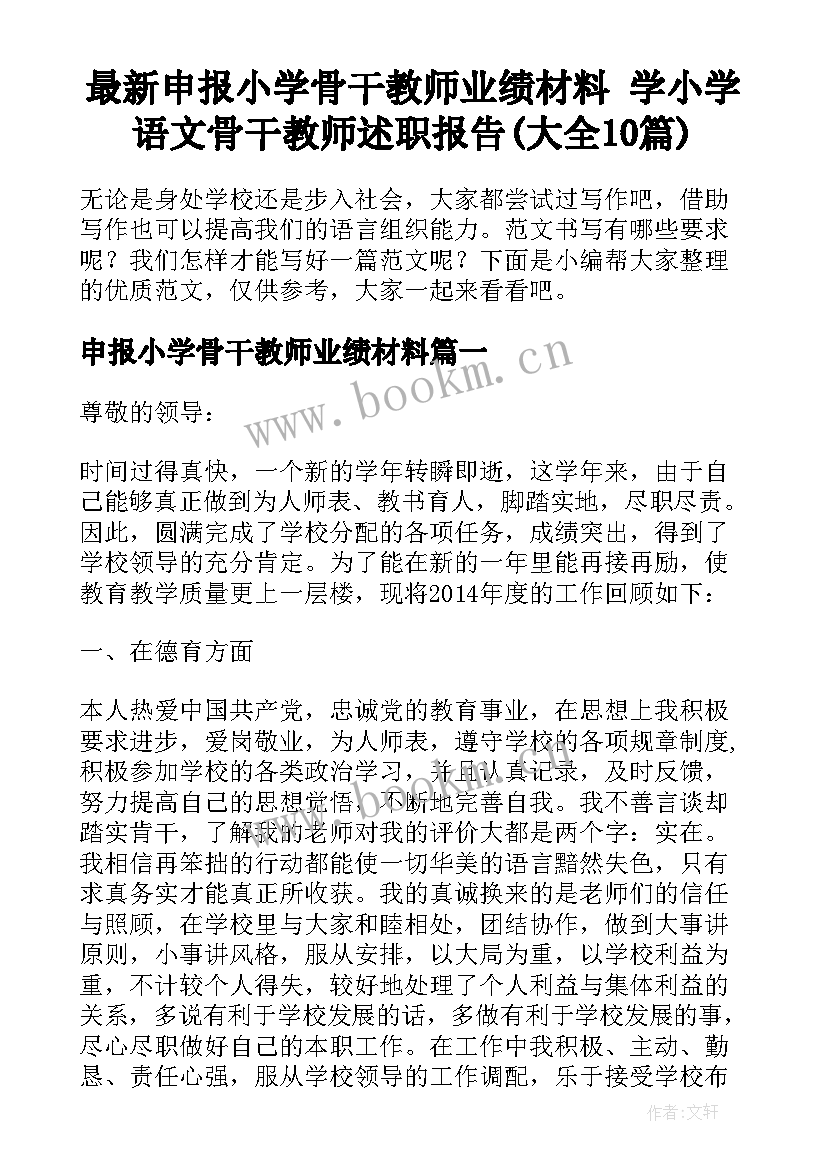 最新申报小学骨干教师业绩材料 学小学语文骨干教师述职报告(大全10篇)

无论是身处学校还是步入社会，大家都尝试过写作吧，借助写作也可以提高我们的语言组织能力。范文书写有哪些要求呢？我们怎样才能写好一篇范文呢？下面是小编帮大家整理的优质范文，仅供参考，大家一起来看看吧。

申报小学骨干教师业绩材料篇一

www.bookm.cn

尊敬的领导：

时间过得真快，一个新的学年转瞬即逝，这学年来，由于自己能够真正做到为人师表、教书育人，脚踏实地，尽职尽责。因此，圆满完成了学校分配的各项任务，成绩突出，得到了学校领导的充分肯定。为了能在新的一年里能再接再励，使教育教学质量更上一层楼，现将2014年度的工作回顾如下：

一、在德育方面

本人热爱中国共产党，忠诚党的教育事业，在思想上我积极要求进步，爱岗敬业，为人师表，遵守学校的各项规章制度，积极参加学校的各类政治学习，并且认真记录，及时反馈，努力提高自己的思想觉悟，不断地完善自我。我不善言谈却踏实肯干，了解我的老师对我的评价大都是两个字：实在。我相信再笨拙的行动都能使一切华美的语言黯然失色，只有求真务实才能真正所收获。我的真诚换来的是老师们的信任与照顾，在学校里与大家和睦相处，团结协作，做到大事讲原则，小事讲风格，服从安排，以大局为重，以学校利益为重，不计较个人得失，较好地处理了个人利益与集体利益的关系，多说有利于学校发展的话，多做有利于学校发展的事，尽心尽职做好自己的本职工作。在工作中我积极、主动、勤恳、责任心强，服从学校领导的工作调配，乐于接受学校布

作者：文轩